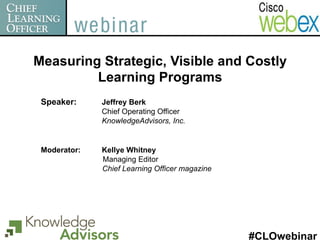 CHIEF LEARNING OFFICER webinar

Cisco webex

Measuring Strategic, Visible and Costly Learning Programs

Speaker: Jeffrey Berk
Chief Operating Officer
KnowledgeAdvisors, Inc.

Moderator: Kellye Whitney
Managing Editor
Chief Learning Officer magazine

Knowledge Advisors

#CLOwebinar